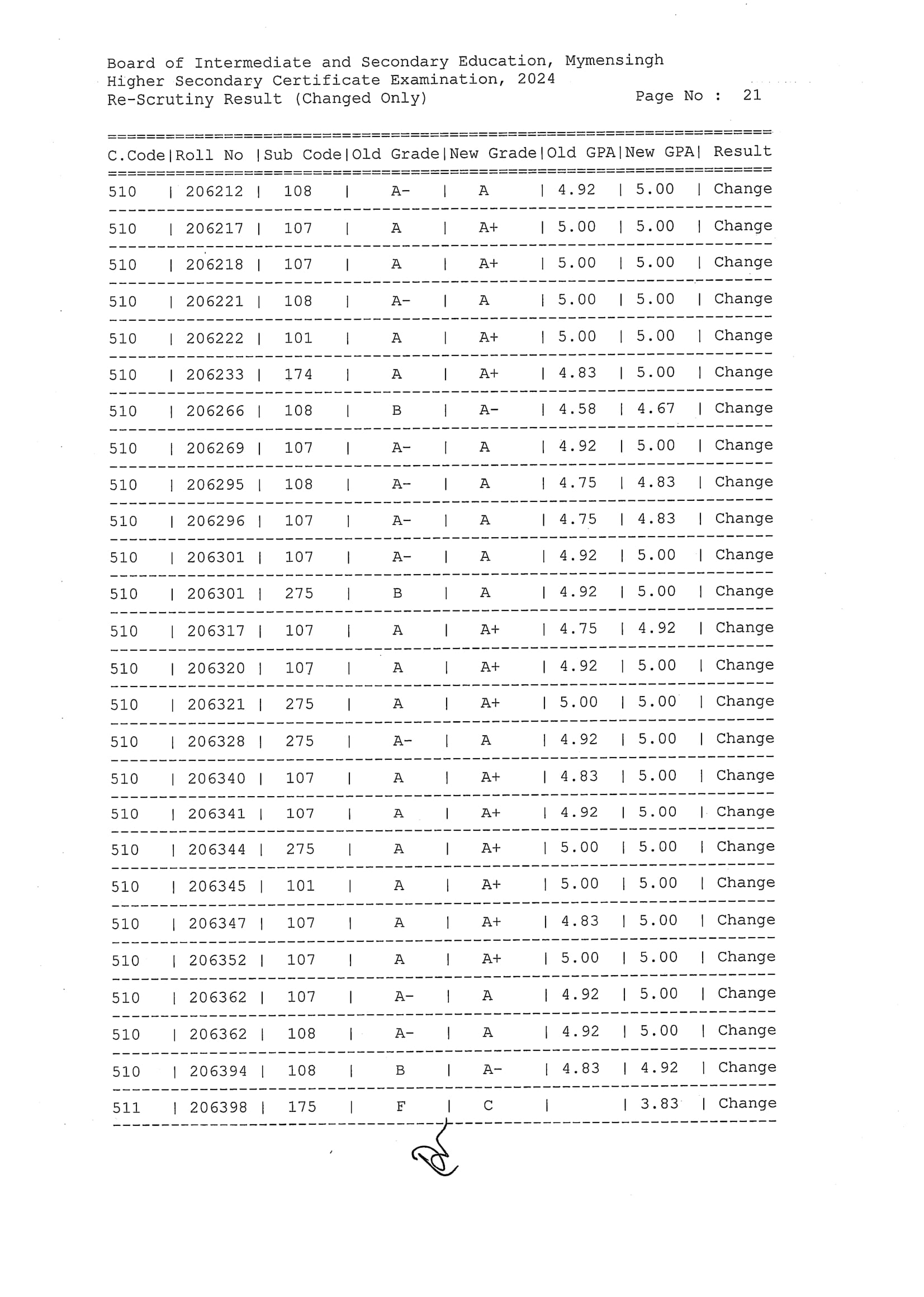 Board of Intermediate and Secondary Education, Mymensingh
Higher Secondary Certificate Examination, 2024
Re-Scrutiny Result (Changed Only) Page No : 21

| C.Code | Roll No | Sub Code | Old Grade | New Grade | Old GPA | New GPA | Result |
|---|---|---|---|---|---|---|---|
| 510 | 206212 | 108 | A- | A | 4.92 | 5.00 | Change |
| 510 | 206217 | 107 | A | A+ | 5.00 | 5.00 | Change |
| 510 | 206218 | 107 | A | A+ | 5.00 | 5.00 | Change |
| 510 | 206221 | 108 | A- | A | 5.00 | 5.00 | Change |
| 510 | 206222 | 101 | A | A+ | 5.00 | 5.00 | Change |
| 510 | 206233 | 174 | A | A+ | 4.83 | 5.00 | Change |
| 510 | 206266 | 108 | B | A- | 4.58 | 4.67 | Change |
| 510 | 206269 | 107 | A- | A | 4.92 | 5.00 | Change |
| 510 | 206295 | 108 | A- | A | 4.75 | 4.83 | Change |
| 510 | 206296 | 107 | A- | A | 4.75 | 4.83 | Change |
| 510 | 206301 | 107 | A- | A | 4.92 | 5.00 | Change |
| 510 | 206301 | 275 | B | A | 4.92 | 5.00 | Change |
| 510 | 206317 | 107 | A | A+ | 4.75 | 4.92 | Change |
| 510 | 206320 | 107 | A | A+ | 4.92 | 5.00 | Change |
| 510 | 206321 | 275 | A | A+ | 5.00 | 5.00 | Change |
| 510 | 206328 | 275 | A- | A | 4.92 | 5.00 | Change |
| 510 | 206340 | 107 | A | A+ | 4.83 | 5.00 | Change |
| 510 | 206341 | 107 | A | A+ | 4.92 | 5.00 | Change |
| 510 | 206344 | 275 | A | A+ | 5.00 | 5.00 | Change |
| 510 | 206345 | 101 | A | A+ | 5.00 | 5.00 | Change |
| 510 | 206347 | 107 | A | A+ | 4.83 | 5.00 | Change |
| 510 | 206352 | 107 | A | A+ | 5.00 | 5.00 | Change |
| 510 | 206362 | 107 | A- | A | 4.92 | 5.00 | Change |
| 510 | 206362 | 108 | A- | A | 4.92 | 5.00 | Change |
| 510 | 206394 | 108 | B | A- | 4.83 | 4.92 | Change |
| 511 | 206398 | 175 | F | C | | 3.83 | Change |